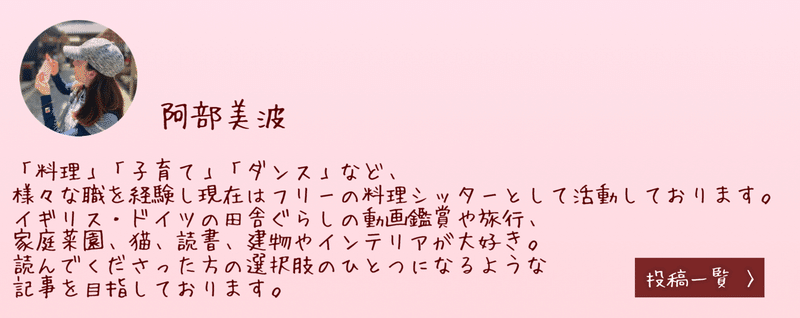 阿部美波

「料理」「子育て」「ダンス」など、
様々な職を経験し現在はフリーの料理シッターとして活動しております。
イギリス・ドイツの田舎ぐらしの動画鑑賞や旅行、
家庭菜園、猫、読書、建物やインテリアが大好き。
読んでくださった方の選択肢のひとつになるような
記事を目指しております。

投稿一覧 〉